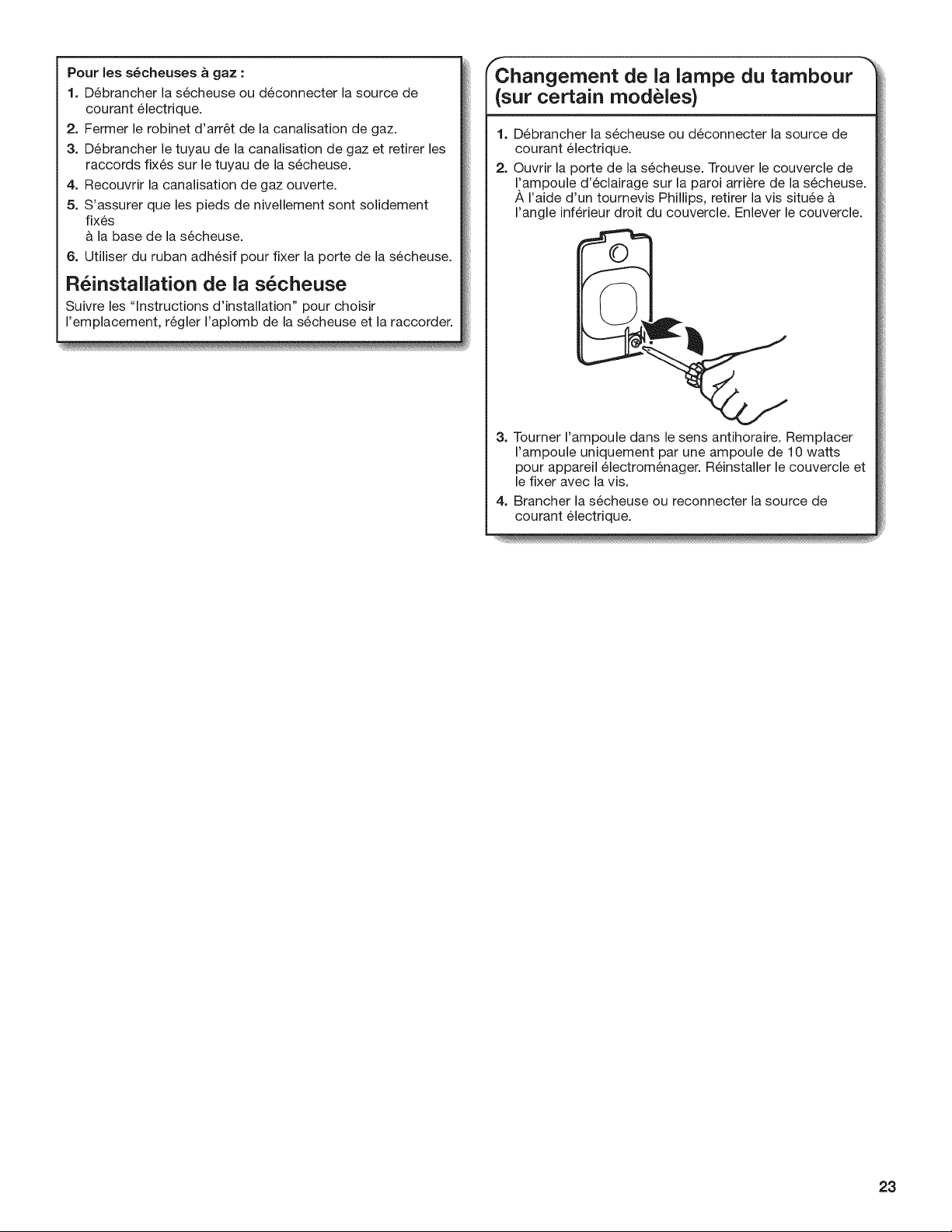 Pour les sécheuses à gaz :

1. Débrancher la sécheuse ou déconnecter la source de courant électrique.
2. Fermer le robinet d'arrêt de la canalisation de gaz.
3. Débrancher le tuyau de la canalisation de gaz et retirer les raccords fixés sur le tuyau de la sécheuse.
4. Recouvrir la canalisation de gaz ouverte.
5. S'assurer que les pieds de nivellement sont solidement fixés
à la base de la sécheuse.
6. Utiliser du ruban adhésif pour fixer la porte de la sécheuse.

Réinstallation de la sécheuse

Suivre les "Instructions d'installation" pour choisir l'emplacement, régler l'aplomb de la sécheuse et la raccorder.

Changement de la lampe du tambour (sur certain modèles)

1. Débrancher la sécheuse ou déconnecter la source de courant électrique.
2. Ouvrir la porte de la sécheuse. Trouver le couvercle de l'ampoule d'éclairage sur la paroi arrière de la sécheuse. À l'aide d'un tournevis Phillips, retirer la vis située à l'angle inférieur droit du couvercle. Enlever le couvercle.
3. Tourner l'ampoule dans le sens antihoraire. Remplacer l'ampoule uniquement par une ampoule de 10 watts pour appareil électroménager. Réinstaller le couvercle et le fixer avec la vis.
4. Brancher la sécheuse ou reconnecter la source de courant électrique.

23